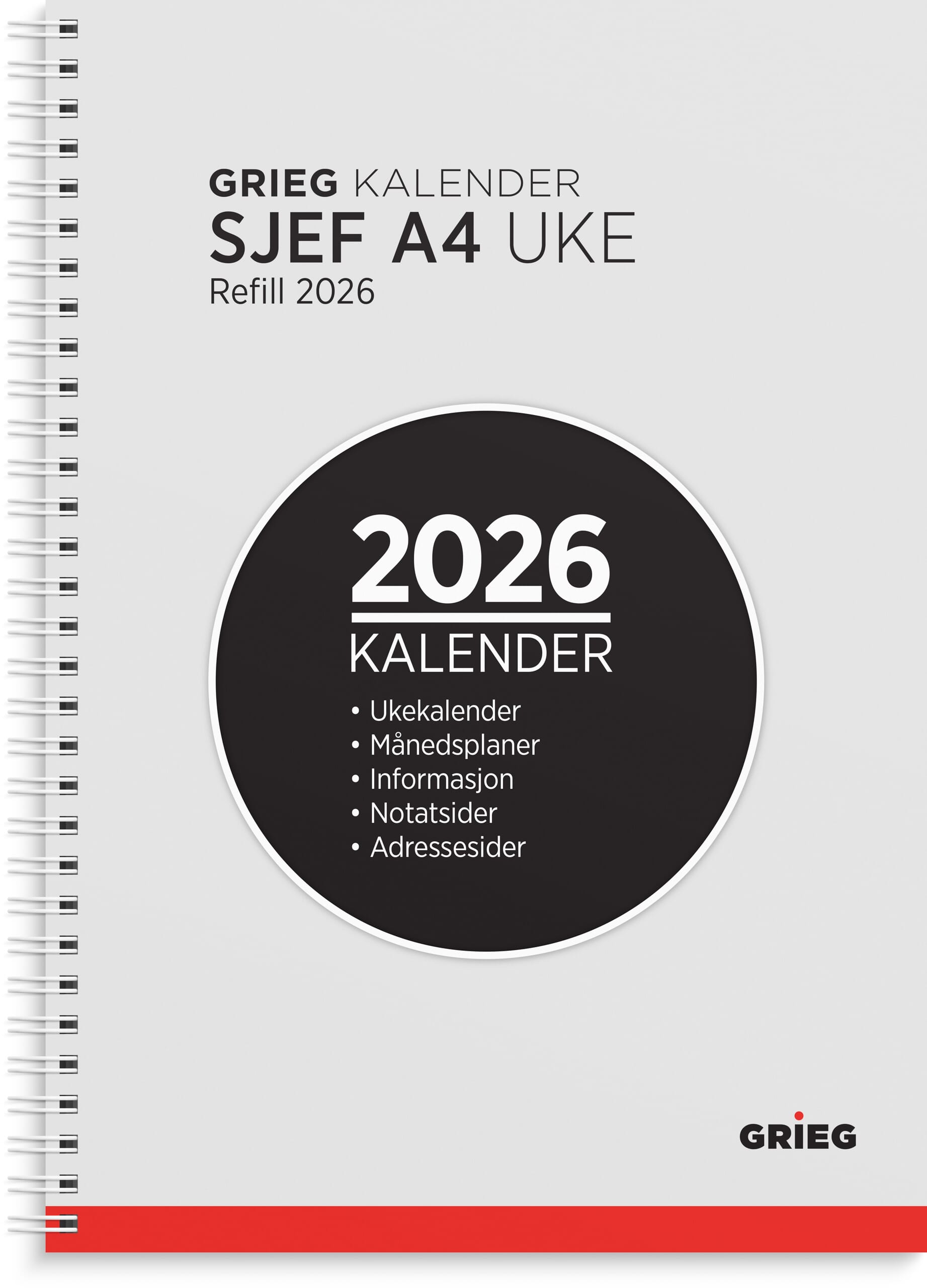 GRIEG KALENDER
SJEF A4 UKE
Refill 2026

2026
KALENDER
• Ukekalender
• Månedsplaner
• Informasjon
• Notatsider
• Adressesider

GRIEG